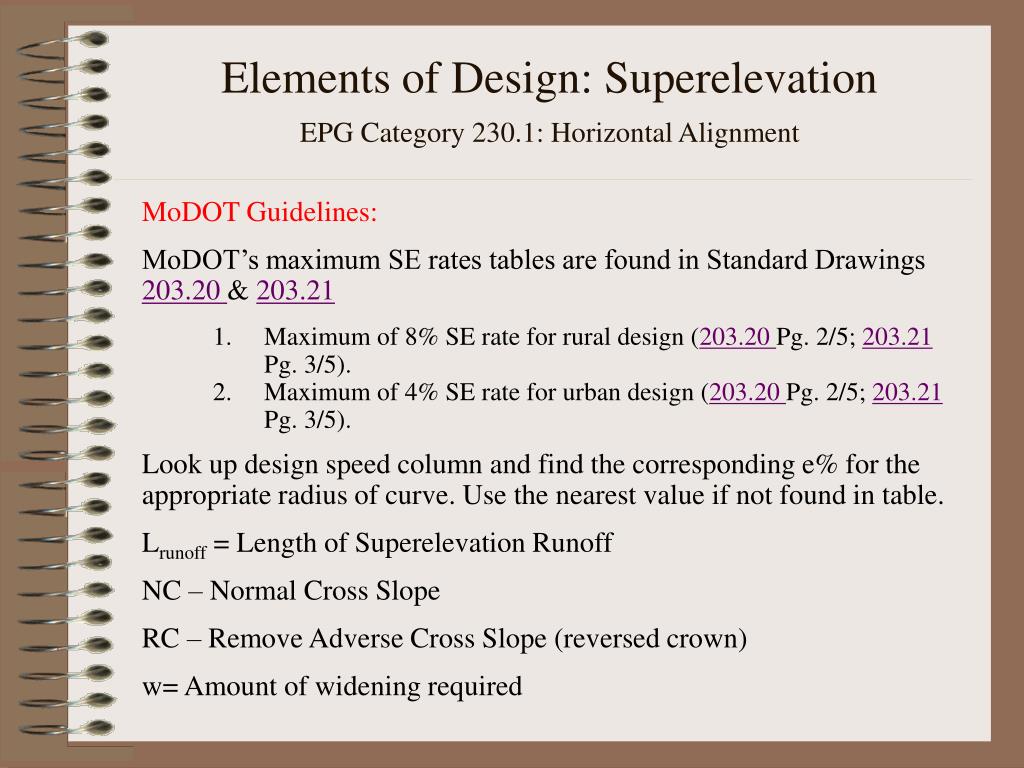 Elements of Design: Superelevation

EPG Category 230.1: Horizontal Alignment

MoDOT Guidelines:

MoDOT's maximum SE rates tables are found in Standard Drawings 203.20 & 203.21

1. Maximum of 8% SE rate for rural design (203.20 Pg. 2/5; 203.21 Pg. 3/5).
2. Maximum of 4% SE rate for urban design (203.20 Pg. 2/5; 203.21 Pg. 3/5).

Look up design speed column and find the corresponding e% for the appropriate radius of curve. Use the nearest value if not found in table.

$L_{runoff}$ = Length of Superelevation Runoff

NC – Normal Cross Slope

RC – Remove Adverse Cross Slope (reversed crown)

w= Amount of widening required